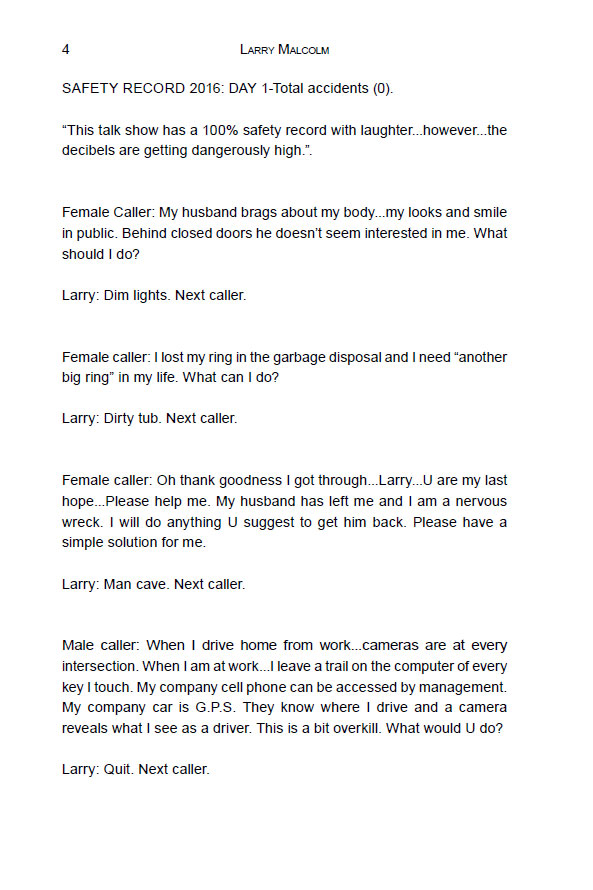 4 LARRY MALCOLM

SAFETY RECORD 2016: DAY 1-Total accidents (0).

“This talk show has a 100% safety record with laughter...however...the decibels are getting dangerously high.”.

Female Caller: My husband brags about my body...my looks and smile in public. Behind closed doors he doesn’t seem interested in me. What should I do?

Larry: Dim lights. Next caller.

Female caller: I lost my ring in the garbage disposal and I need “another big ring” in my life. What can I do?

Larry: Dirty tub. Next caller.

Female caller: Oh thank goodness I got through...Larry...U are my last hope...Please help me. My husband has left me and I am a nervous wreck. I will do anything U suggest to get him back. Please have a simple solution for me.

Larry: Man cave. Next caller.

Male caller: When I drive home from work...cameras are at every intersection. When I am at work...I leave a trail on the computer of every key I touch. My company cell phone can be accessed by management. My company car is G.P.S. They know where I drive and a camera reveals what I see as a driver. This is a bit overkill. What would U do?

Larry: Quit. Next caller.